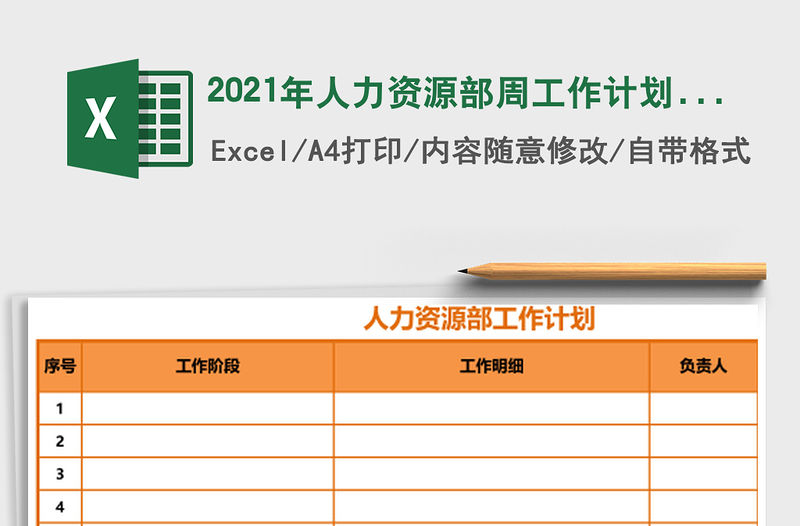 X

2021年人力资源部周工作计划...

Excel/A4打印/内容随意修改/自带格式

人力资源部工作计划

| 序号 | 工作阶段 | 工作明细 | 负责人 |
|---|---|---|---|
| 1 | | | |
| 2 | | | |
| 3 | | | |
| 4 | | | |